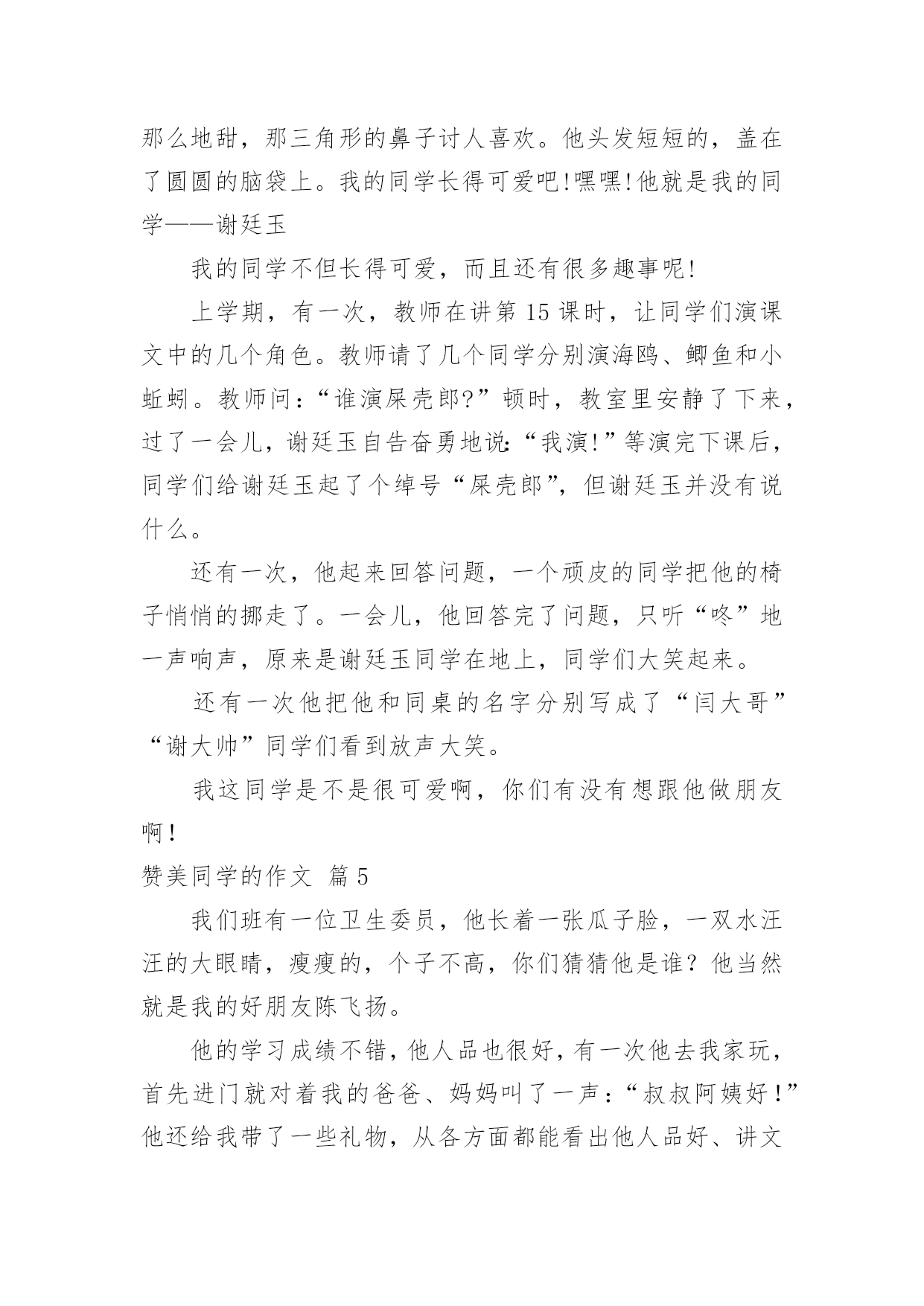 那么地甜，那三角形的鼻子讨人喜欢。他头发短短的，盖在了圆圆的脑袋上。我的同学长得可爱吧!嘿嘿!他就是我的同学——谢廷玉

我的同学不但长得可爱，而且还有很多趣事呢!

上学期，有一次，教师在讲第 15 课时，让同学们演课文中的几个角色。教师请了几个同学分别演海鸥、鲫鱼和小蚯蚓。教师问：“谁演屎壳郎?”顿时，教室里安静了下来，过了一会儿，谢廷玉自告奋勇地说:“我演!”等演完下课后，同学们给谢廷玉起了个绰号“屎壳郎”，但谢廷玉并没有说什么。

还有一次，他起来回答问题，一个顽皮的同学把他的椅子悄悄的挪走了。一会儿，他回答完了问题，只听“咚”地一声响声，原来是谢廷玉同学在地上，同学们大笑起来。

还有一次他把他和同桌的名字分别写成了“闫大哥”“谢大帅”同学们看到放声大笑。

我这同学是不是很可爱啊，你们有没有想跟他做朋友啊!

赞美同学的作文 篇 5

我们班有一位卫生委员，他长着一张瓜子脸，一双水汪汪的大眼睛，瘦瘦的，个子不高，你们猜猜他是谁？他当然就是我的好朋友陈飞扬。

他的学习成绩不错，他人品也很好，有一次他去我家玩，首先进门就对着我的爸爸、妈妈叫了一声：“叔叔阿姨好！”他还给我带了一些礼物，从各方面都能看出他人品好、讲文